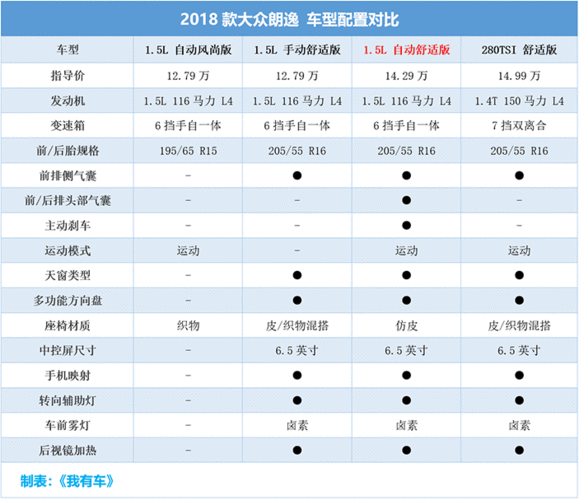 2018 款大众朗逸 车型配置对比

| 车型 | 1.5L 自动风尚版 | 1.5L 手动舒适版 | 1.5L 自动舒适版 | 280TSI 舒适版 |
|---|---|---|---|---|
| 指导价 | 12.79 万 | 12.79 万 | 14.29 万 | 14.99 万 |
| 发动机 | 1.5L 116 马力 L4 | 1.5L 116 马力 L4 | 1.5L 116 马力 L4 | 1.4T 150 马力 L4 |
| 变速箱 | 6 挡手自一体 | 6 挡手自一体 | 6 挡手自一体 | 7 挡双离合 |
| 前/后胎规格 | 195/65 R15 | 205/55 R16 | 205/55 R16 | 205/55 R16 |
| 前排侧气囊 | - | ● | ● | ● |
| 前/后排头部气囊 | - | - | ● | - |
| 主动刹车 | - | - | ● | - |
| 运动模式 | 运动 | - | 运动 | 运动 |
| 天窗类型 | - | ● | ● | ● |
| 多功能方向盘 | - | ● | ● | ● |
| 座椅材质 | 织物 | 皮/织物混搭 | 仿皮 | 皮/织物混搭 |
| 中控屏尺寸 | - | 6.5 英寸 | 6.5 英寸 | 6.5 英寸 |
| 手机映射 | - | ● | ● | ● |
| 转向辅助灯 | - | ● | ● | ● |
| 车前雾灯 | - | 卤素 | 卤素 | 卤素 |
| 后视镜加热 | - | ● | ● | ● |

制表：《我有车》